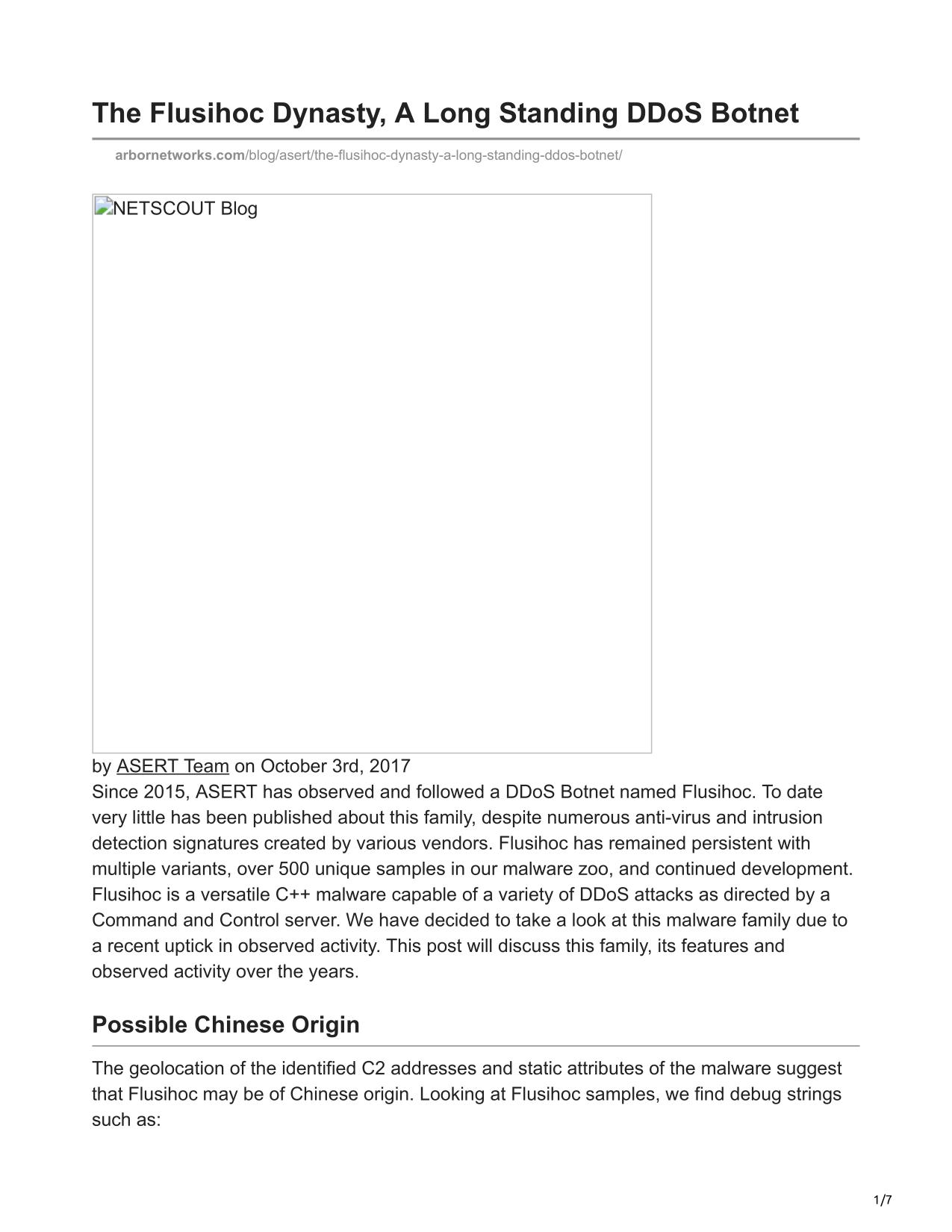 The Flusihoc Dynasty, A Long Standing DDoS Botnet

arbornetworks.com/blog/asert/the-flusihoc-dynasty-a-long-standing-ddos-botnet/

NETSCOUT Blog

by ASERT Team on October 3rd, 2017

Since 2015, ASERT has observed and followed a DDoS Botnet named Flusihoc. To date very little has been published about this family, despite numerous anti-virus and intrusion detection signatures created by various vendors. Flusihoc has remained persistent with multiple variants, over 500 unique samples in our malware zoo, and continued development. Flusihoc is a versatile C++ malware capable of a variety of DDoS attacks as directed by a Command and Control server. We have decided to take a look at this malware family due to a recent uptick in observed activity. This post will discuss this family, its features and observed activity over the years.

Possible Chinese Origin

The geolocation of the identified C2 addresses and static attributes of the malware suggest that Flusihoc may be of Chinese origin. Looking at Flusihoc samples, we find debug strings such as:

1/7